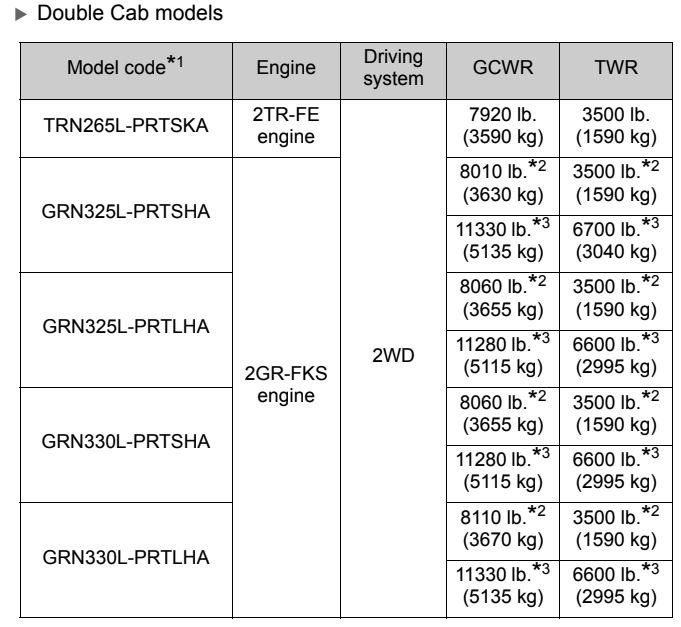 ▶ Double Cab models

| Model code$^{*1}$ | Engine | Driving system | GCWR | TWR |
|---|---|---|---|---|
| TRN265L-PRTSKA | 2TR-FE engine | 2WD | 7920 lb. (3590 kg) | 3500 lb. (1590 kg) |
| GRN325L-PRTSHA | 2GR-FKS engine | 2WD | 8010 lb.$^{*2}$ (3630 kg) | 3500 lb.$^{*2}$ (1590 kg) |
| GRN325L-PRTSHA | 2GR-FKS engine | 2WD | 11330 lb.$^{*3}$ (5135 kg) | 6700 lb.$^{*3}$ (3040 kg) |
| GRN325L-PRTLHA | 2GR-FKS engine | 2WD | 8060 lb.$^{*2}$ (3655 kg) | 3500 lb.$^{*2}$ (1590 kg) |
| GRN325L-PRTLHA | 2GR-FKS engine | 2WD | 11280 lb.$^{*3}$ (5115 kg) | 6600 lb.$^{*3}$ (2995 kg) |
| GRN330L-PRTSHA | 2GR-FKS engine | 2WD | 8060 lb.$^{*2}$ (3655 kg) | 3500 lb.$^{*2}$ (1590 kg) |
| GRN330L-PRTSHA | 2GR-FKS engine | 2WD | 11280 lb.$^{*3}$ (5115 kg) | 6600 lb.$^{*3}$ (2995 kg) |
| GRN330L-PRTLHA | 2GR-FKS engine | 2WD | 8110 lb.$^{*2}$ (3670 kg) | 3500 lb.$^{*2}$ (1590 kg) |
| GRN330L-PRTLHA | 2GR-FKS engine | 2WD | 11330 lb.$^{*3}$ (5135 kg) | 6600 lb.$^{*3}$ (2995 kg) |